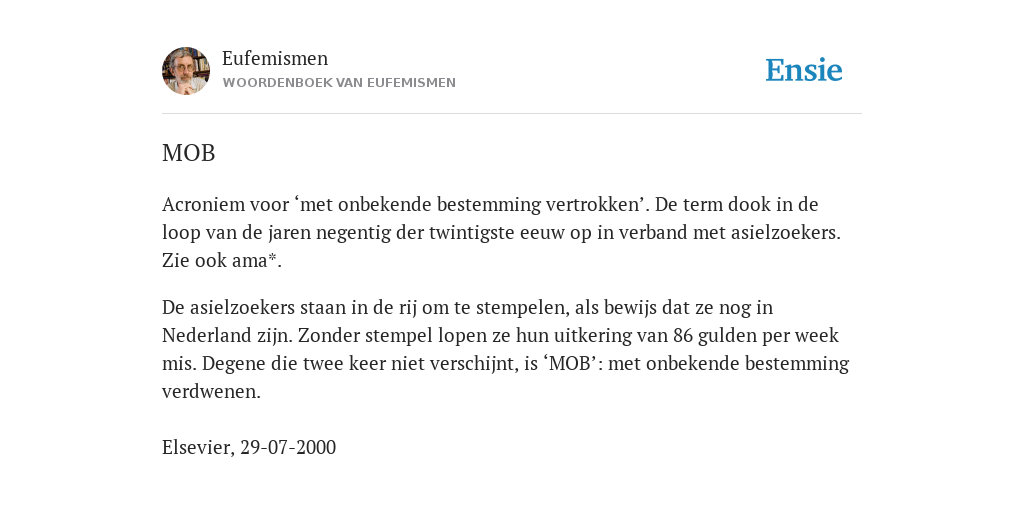 Eufemismen
WOORDENBOEK VAN EUFEMISMEN

Ensie

MOB

Acroniem voor ‘met onbekende bestemming vertrokken’. De term dook in de loop van de jaren negentig der twintigste eeuw op in verband met asielzoekers. Zie ook ama*.

De asielzoekers staan in de rij om te stempelen, als bewijs dat ze nog in Nederland zijn. Zonder stempel lopen ze hun uitkering van 86 gulden per week mis. Degene die twee keer niet verschijnt, is ‘MOB’: met onbekende bestemming verdwenen.

Elsevier, 29-07-2000